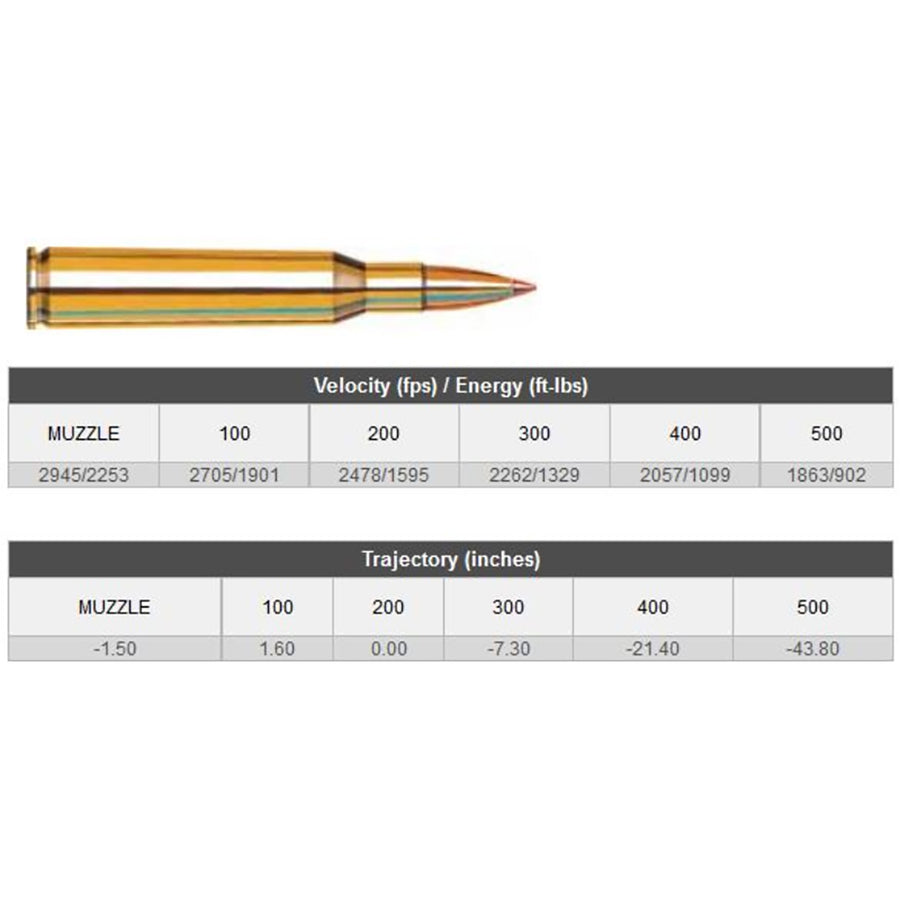 Velocity (fps) / Energy (ft-lbs)

| MUZZLE | 100 | 200 | 300 | 400 | 500 |
|---|---|---|---|---|---|
| 2945/2253 | 2705/1901 | 2478/1595 | 2262/1329 | 2057/1099 | 1863/902 |

Trajectory (inches)

| MUZZLE | 100 | 200 | 300 | 400 | 500 |
|---|---|---|---|---|---|
| -1.50 | 1.60 | 0.00 | -7.30 | -21.40 | -43.80 |